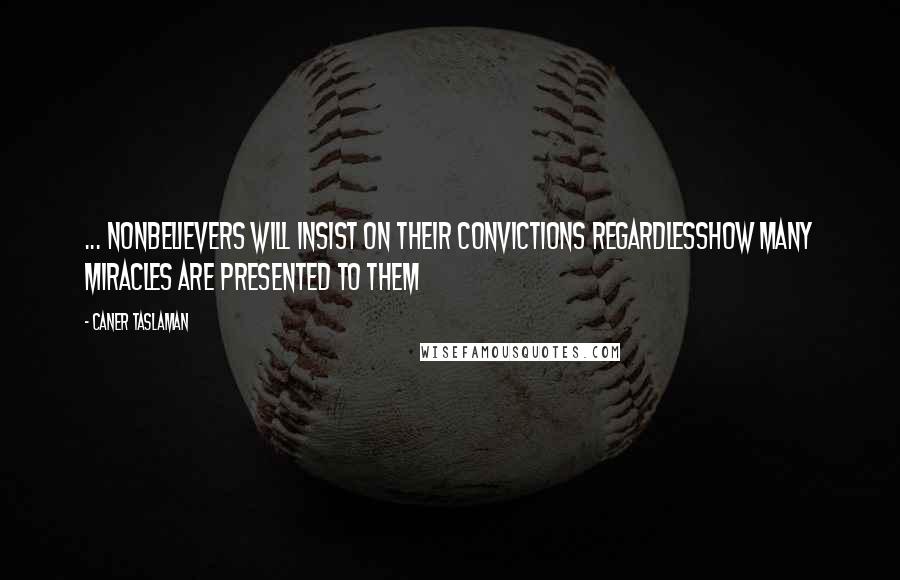 ... NONBELIEVERS WILL INSIST ON THEIR CONVICTIONS REGARDLESSHOW MANY MIRACLES ARE PRESENTED TO THEM

- CANER TASLAMAN

WISEFAMOUSQUOTES.COM